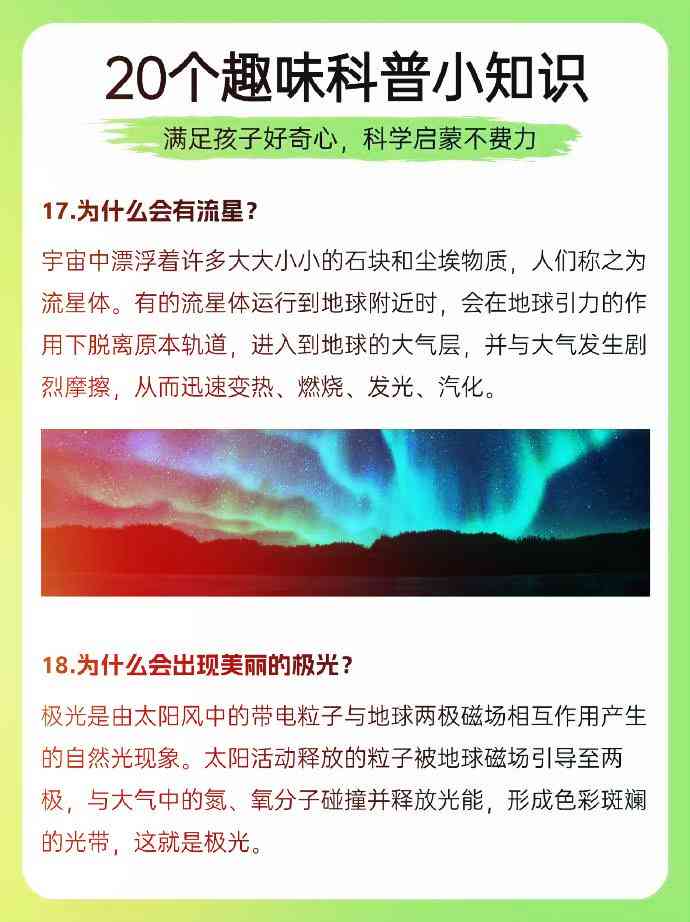 20个趣味科普小知识

满足孩子好奇心，科学启蒙不费力

17.为什么会有流星？

宇宙中漂浮着许多大大小小的石块和尘埃物质，人们称之为流星体。有的流星体运行到地球附近时，会在地球引力的作用下脱离原本轨道，进入到地球的大气层，并与大气发生剧烈摩擦，从而迅速变热、燃烧、发光、汽化。

18.为什么会出现美丽的极光？

极光是由太阳风中的带电粒子与地球两极磁场相互作用产生的自然光现象。太阳活动释放的粒子被地球磁场引导至两极，与大气中的氮、氧分子碰撞并释放光能，形成色彩斑斓的光带，这就是极光。